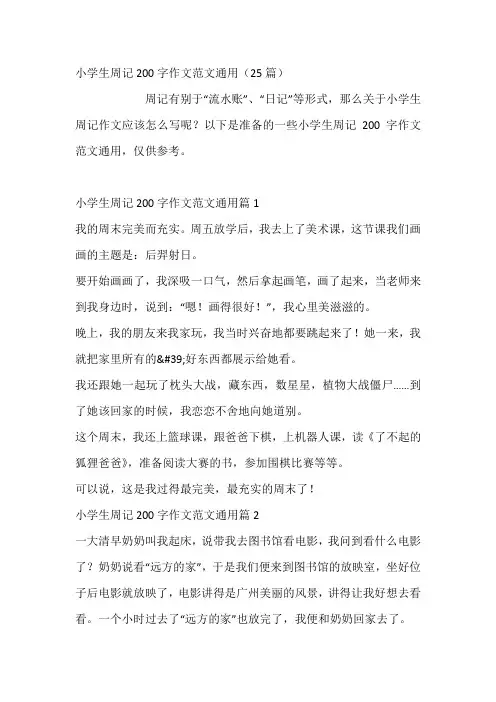 小学生周记200字作文范文通用（25篇）

周记有别于“流水账”、“日记”等形式，那么关于小学生周记作文应该怎么写呢？以下是准备的一些小学生周记 200 字作文范文通用，仅供参考。

小学生周记200字作文范文通用篇1

我的周末完美而充实。周五放学后，我去上了美术课，这节课我们画画的主题是：后羿射日。

要开始画画了，我深吸一口气，然后拿起画笔，画了起来，当老师来到我身边时，说到：“嗯！画得很好！”，我心里美滋滋的。

晚上，我的朋友来我家玩，我当时兴奋地都要跳起来了！她一来，我就把家里所有的&#39;好东西都展示给她看。

我还跟她一起玩了枕头大战，藏东西，数星星，植物大战僵尸……到了她该回家的时候，我恋恋不舍地向她道别。

这个周末，我还上篮球课，跟爸爸下棋，上机器人课，读《了不起的狐狸爸爸》，准备阅读大赛的书，参加围棋比赛等等。

可以说，这是我过得最完美，最充实的周末了！

小学生周记200字作文范文通用篇2

一大清早奶奶叫我起床，说带我去图书馆看电影，我问到看什么电影了？奶奶说看“远方的家”，于是我们便来到图书馆的放映室，坐好位子后电影就放映了，电影讲得是广州美丽的风景，讲得让我好想去看看。一个小时过去了“远方的家”也放完了，我便和奶奶回家去了。